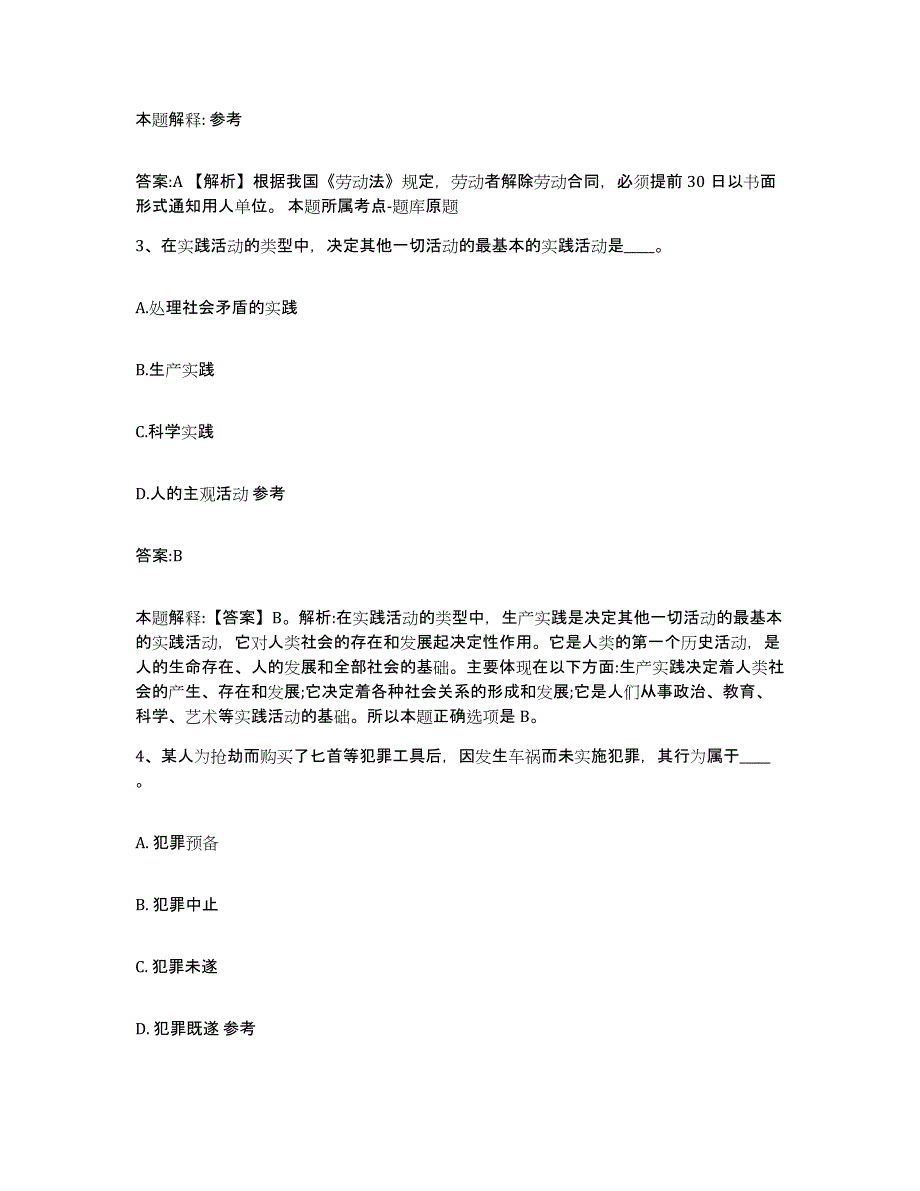 本题解释: 参考

答案:A 【解析】根据我国《劳动法》规定，劳动者解除劳动合同，必须提前 30 日以书面形式通知用人单位。 本题所属考点-题库原题

3、在实践活动的类型中，决定其他一切活动的最基本的实践活动是____。

A.处理社会矛盾的实践

B.生产实践

C.科学实践

D.人的主观活动 参考

答案:B

本题解释:【答案】B。解析:在实践活动的类型中，生产实践是决定其他一切活动的最基本的实践活动，它对人类社会的存在和发展起决定性作用。它是人类的第一个历史活动，是人的生命存在、人的发展和全部社会的基础。主要体现在以下方面:生产实践决定着人类社会的产生、存在和发展;它决定着各种社会关系的形成和发展;它是人们从事政治、教育、科学、艺术等实践活动的基础。所以本题正确选项是 B。

4、某人为抢劫而购买了匕首等犯罪工具后，因发生车祸而未实施犯罪，其行为属于____。

A. 犯罪预备

B. 犯罪中止

C. 犯罪未遂

D. 犯罪既遂 参考